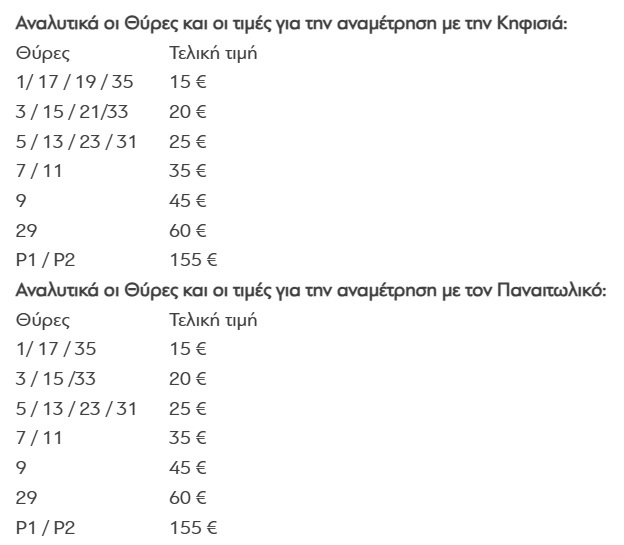 Αναλυτικά οι Θύρες και οι τιμές για την αναμέτρηση με την Κηφισιά:

| Θύρες | Τελική τιμή |
|---|---|
| 1/ 17 / 19 / 35 | 15 € |
| 3 / 15 / 21/33 | 20 € |
| 5 / 13 / 23 / 31 | 25 € |
| 7 / 11 | 35 € |
| 9 | 45 € |
| 29 | 60 € |
| P1 / P2 | 155 € |

Αναλυτικά οι Θύρες και οι τιμές για την αναμέτρηση με τον Παναιτωλικό:

| Θύρες | Τελική τιμή |
|---|---|
| 1/ 17 / 35 | 15 € |
| 3 / 15 /33 | 20 € |
| 5 / 13 / 23 / 31 | 25 € |
| 7 / 11 | 35 € |
| 9 | 45 € |
| 29 | 60 € |
| P1 / P2 | 155 € |